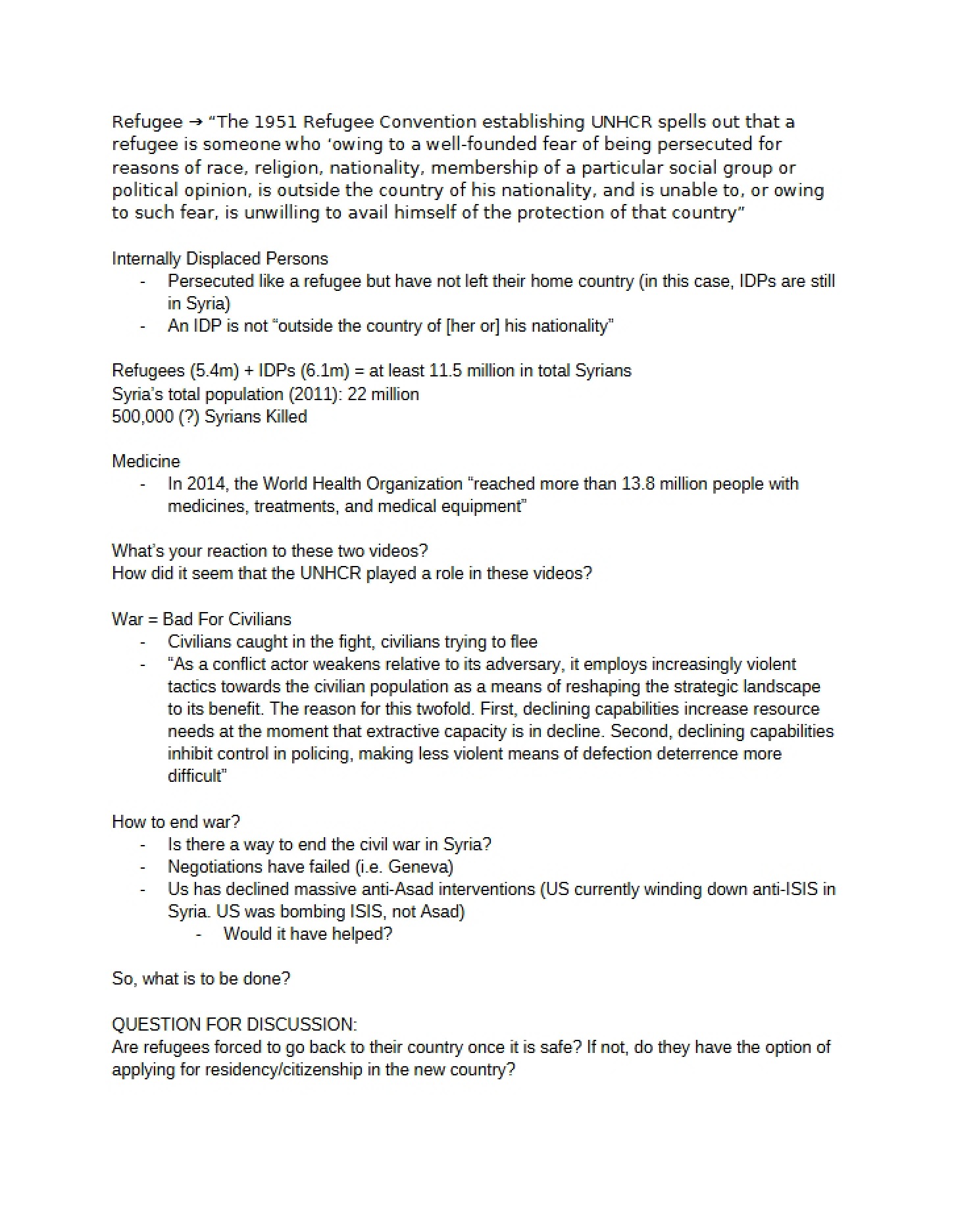 Refugee → "The 1951 Refugee Convention establishing UNHCR spells out that a refugee is someone who 'owing to a well-founded fear of being persecuted for reasons of race, religion, nationality, membership of a particular social group or political opinion, is outside the country of his nationality, and is unable to, or owing to such fear, is unwilling to avail himself of the protection of that country"

Internally Displaced Persons
- Persecuted like a refugee but have not left their home country (in this case, IDPs are still in Syria)
- An IDP is not "outside the country of [her or] his nationality"

Refugees (5.4m) + IDPs (6.1m) = at least 11.5 million in total Syrians
Syria's total population (2011): 22 million
500,000 (?) Syrians Killed

Medicine
- In 2014, the World Health Organization "reached more than 13.8 million people with medicines, treatments, and medical equipment"

What's your reaction to these two videos?
How did it seem that the UNHCR played a role in these videos?

War = Bad For Civilians
- Civilians caught in the fight, civilians trying to flee
- "As a conflict actor weakens relative to its adversary, it employs increasingly violent tactics towards the civilian population as a means of reshaping the strategic landscape to its benefit. The reason for this twofold. First, declining capabilities increase resource needs at the moment that extractive capacity is in decline. Second, declining capabilities inhibit control in policing, making less violent means of defection deterrence more difficult"

How to end war?
- Is there a way to end the civil war in Syria?
- Negotiations have failed (i.e. Geneva)
- Us has declined massive anti-Asad interventions (US currently winding down anti-ISIS in Syria. US was bombing ISIS, not Asad)
- Would it have helped?

So, what is to be done?

QUESTION FOR DISCUSSION:
Are refugees forced to go back to their country once it is safe? If not, do they have the option of applying for residency/citizenship in the new country?